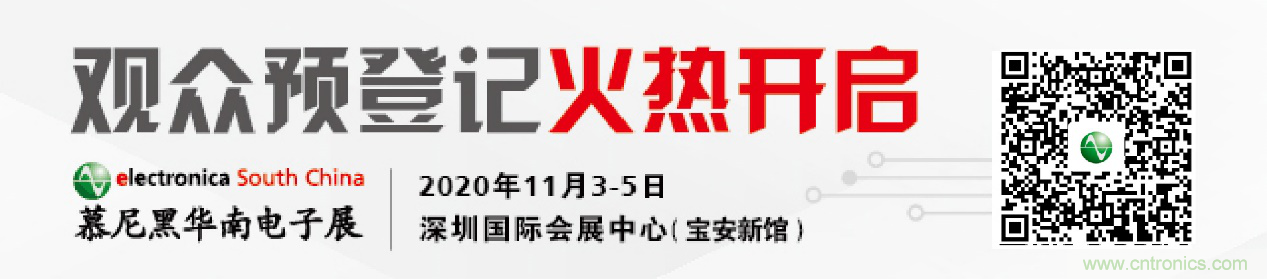 观众预登记火热开启

electronica South China
慕尼黑华南电子展

2020年11月3-5日
深圳国际会展中心(宝安新馆)

www.cntronics.com